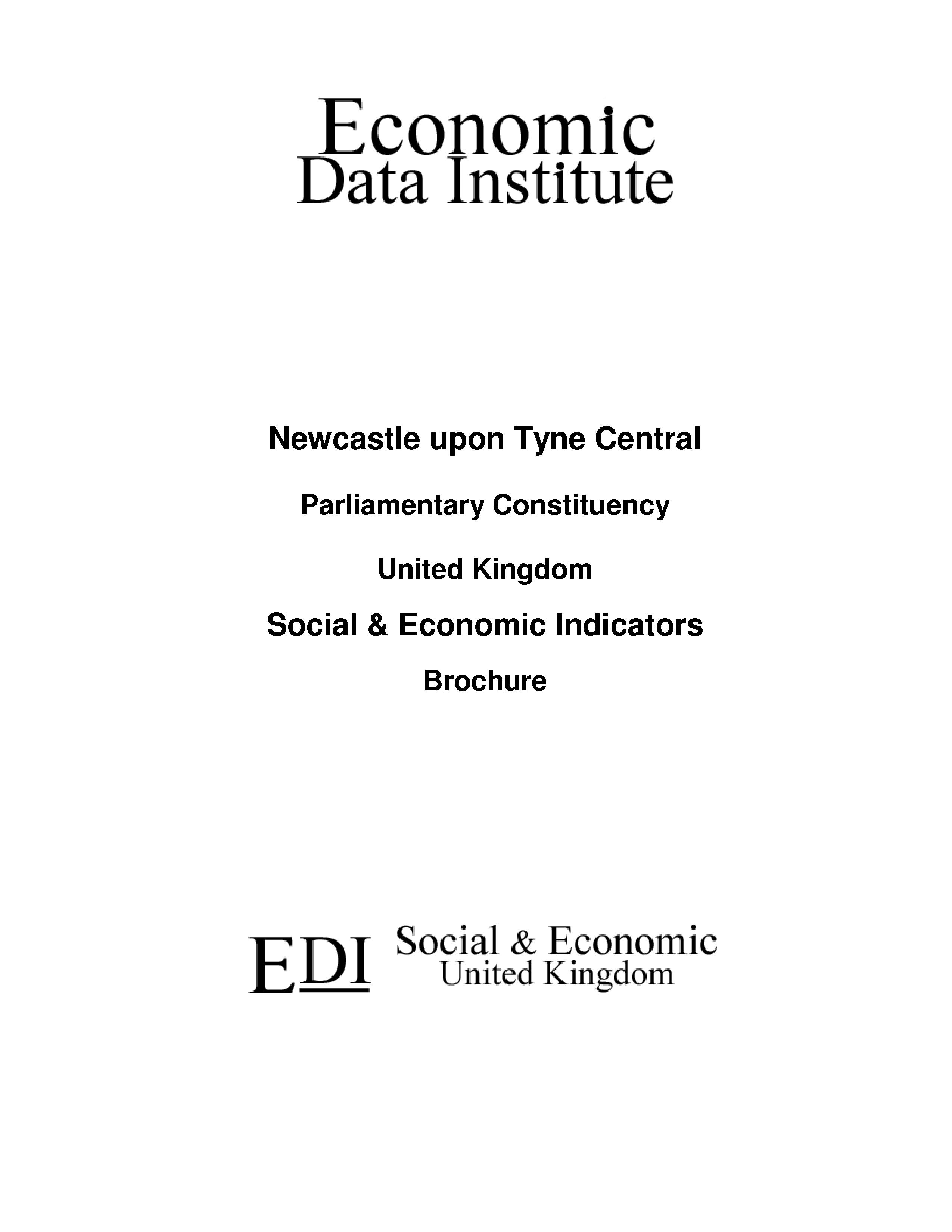 Economic
Data Institute

Newcastle upon Tyne Central

Parliamentary Constituency

United Kingdom

Social & Economic Indicators

Brochure

EDI Social & Economic
United Kingdom